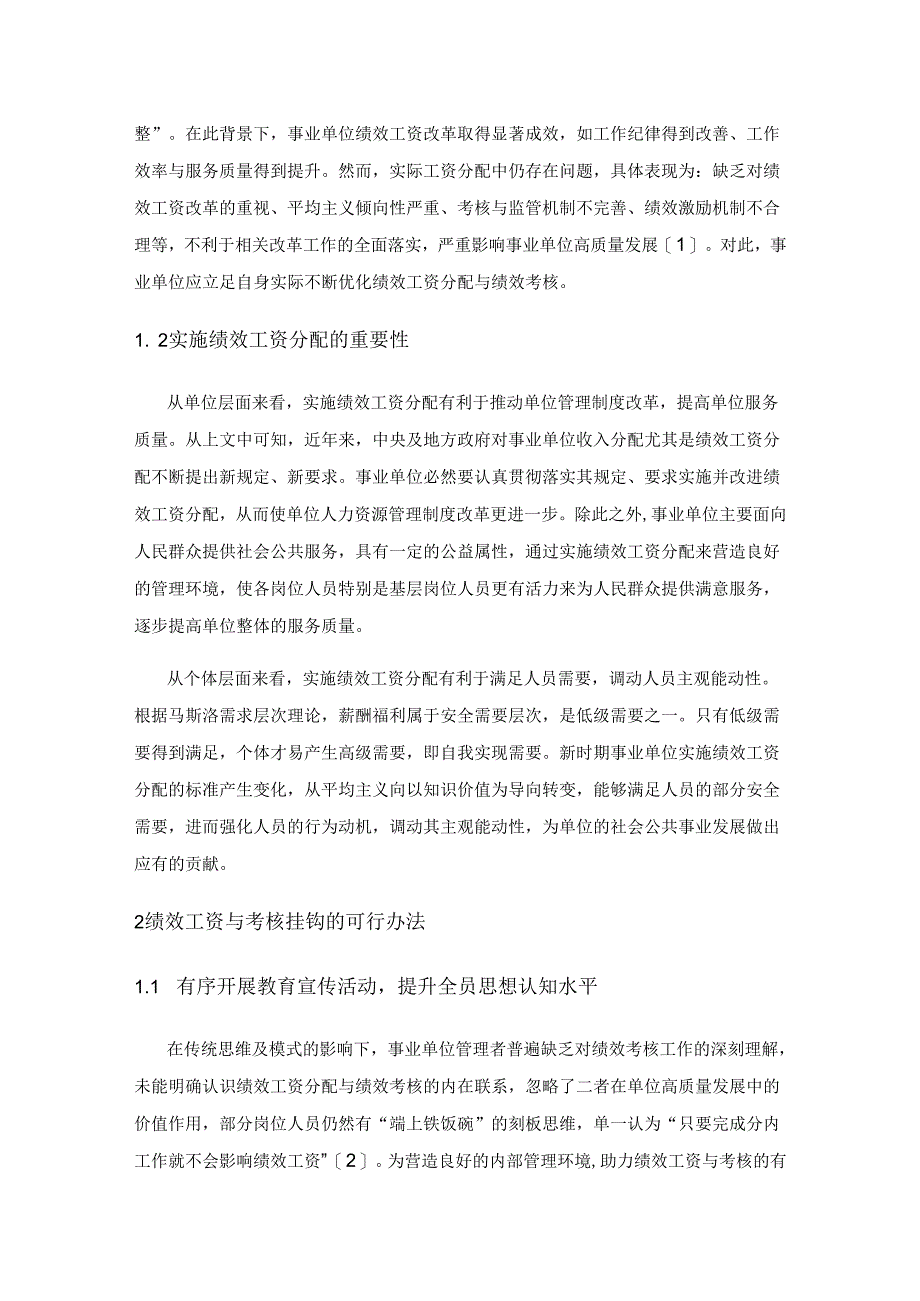 整”。在此背景下，事业单位绩效工资改革取得显著成效，如工作纪律得到改善、工作效率与服务质量得到提升。然而，实际工资分配中仍存在问题，具体表现为：缺乏对绩效工资改革的重视、平均主义倾向性严重、考核与监管机制不完善、绩效激励机制不合理等，不利于相关改革工作的全面落实，严重影响事业单位高质量发展〔1〕。对此，事业单位应立足自身实际不断优化绩效工资分配与绩效考核。

1. 2实施绩效工资分配的重要性

从单位层面来看，实施绩效工资分配有利于推动单位管理制度改革，提高单位服务质量。从上文中可知，近年来，中央及地方政府对事业单位收入分配尤其是绩效工资分配不断提出新规定、新要求。事业单位必然要认真贯彻落实其规定、要求实施并改进绩效工资分配，从而使单位人力资源管理制度改革更进一步。除此之外，事业单位主要面向人民群众提供社会公共服务，具有一定的公益属性，通过实施绩效工资分配来营造良好的管理环境，使各岗位人员特别是基层岗位人员更有活力来为人民群众提供满意服务，逐步提高单位整体的服务质量。

从个体层面来看，实施绩效工资分配有利于满足人员需要，调动人员主观能动性。根据马斯洛需求层次理论，薪酬福利属于安全需要层次，是低级需要之一。只有低级需要得到满足，个体才易产生高级需要，即自我实现需要。新时期事业单位实施绩效工资分配的标准产生变化，从平均主义向以知识价值为导向转变，能够满足人员的部分安全需要，进而强化人员的行为动机，调动其主观能动性，为单位的社会公共事业发展做出应有的贡献。

2绩效工资与考核挂钩的可行办法

1.1 有序开展教育宣传活动，提升全员思想认知水平

在传统思维及模式的影响下，事业单位管理者普遍缺乏对绩效考核工作的深刻理解，未能明确认识绩效工资分配与绩效考核的内在联系，忽略了二者在单位高质量发展中的价值作用，部分岗位人员仍然有“端上铁饭碗”的刻板思维，单一认为“只要完成分内工作就不会影响绩效工资”〔2〕。为营造良好的内部管理环境，助力绩效工资与考核的有